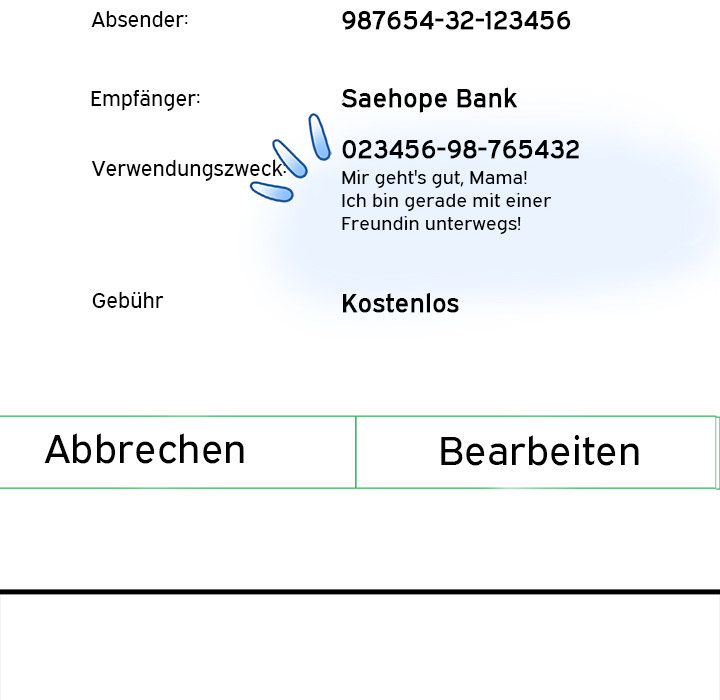 Absender: 987654-32-123456

Empfänger: Saehope Bank
023456-98-765432

Verwendungszweck: Mir geht's gut, Mama!
Ich bin gerade mit einer Freundin unterwegs!

Gebühr Kostenlos

Abbrechen

Bearbeiten